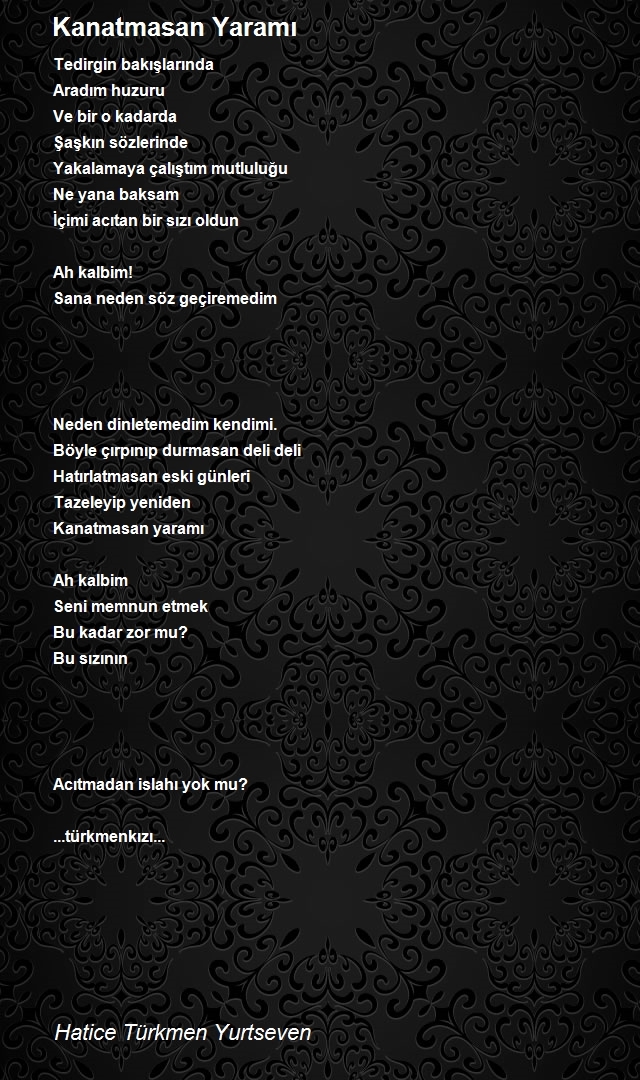 Kanatmasan Yaramı

Tedirgin bakışlarında
Aradım huzuru
Ve bir o kadarda
Şaşkın sözlerinde
Yakalamaya çalıştım mutluluğu
Ne yana baksam
İçimi acıtan bir sızı oldun

Ah kalbim!
Sana neden söz geçiremedim

Neden dinletemedim kendimi.
Böyle çırpınıp durmasan deli deli
Hatırlatmasan eski günleri
Tazeleyip yeniden
Kanatmasan yaramı

Ah kalbim
Seni memnun etmek
Bu kadar zor mu?
Bu sızının

Acıtmadan islahı yok mu?

...türkmenkızı...

Hatice Türkmen Yurtseven